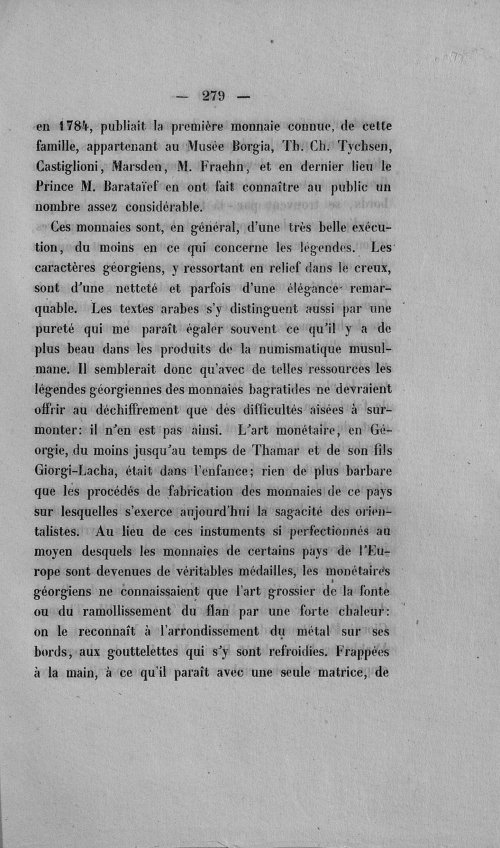 — 279 —

en 1784, publiait la première monnaie connue, de cette famille, appartenant au Musée Borgia, Th. Ch. Tychsen, Castiglioni, Marsden, M. Fraehn, et en dernier lieu le Prince M. Barataïef en ont fait connaître au public un nombre assez considérable.

Ces monnaies sont, en général, d'une très belle exécution, du moins en ce qui concerne les légendes. Les caractères géorgiens, y ressortant en relief dans le creux, sont d'une netteté et parfois d'une élégance remarquable. Les textes arabes s'y distinguent aussi par une pureté qui me paraît égaler souvent ce qu'il y a de plus beau dans les produits de la numismatique musulmane. Il semblerait donc qu'avec de telles ressources les légendes géorgiennes des monnaies bagratides ne devraient offrir au déchiffrement que des difficultés aisées à surmonter: il n'en est pas ainsi. L'art monétaire, en Géorgie, du moins jusqu'au temps de Thamar et de son fils Giorgi-Lacha, était dans l'enfance; rien de plus barbare que les procédés de fabrication des monnaies de ce pays sur lesquelles s'exerce aujourd'hui la sagacité des orientalistes. Au lieu de ces instuments si perfectionnés au moyen desquels les monnaies de certains pays de l'Europe sont devenues de véritables médailles, les monétaires géorgiens ne connaissaient que l'art grossier de la fonte ou du ramollissement du flan par une forte chaleur: on le reconnaît à l'arrondissement du métal sur ses bords, aux gouttelettes qui s'y sont refroidies. Frappées à la main, à ce qu'il paraît avec une seule matrice, de